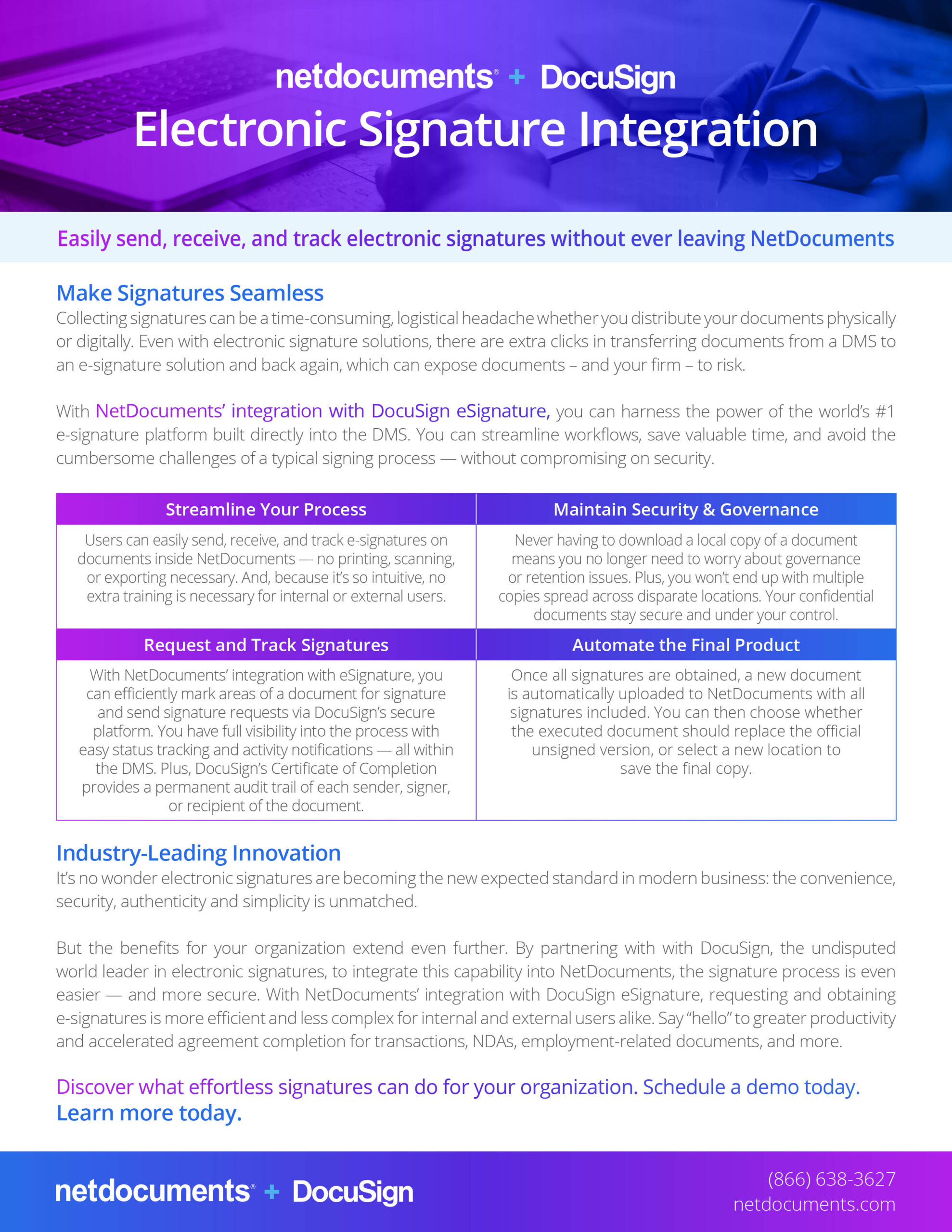 netdocuments® + DocuSign

Electronic Signature Integration

Easily send, receive, and track electronic signatures without ever leaving NetDocuments

Make Signatures Seamless

Collecting signatures can be a time-consuming, logistical headache whether you distribute your documents physically or digitally. Even with electronic signature solutions, there are extra clicks in transferring documents from a DMS to an e-signature solution and back again, which can expose documents – and your firm – to risk.

With NetDocuments' integration with DocuSign eSignature, you can harness the power of the world's #1 e-signature platform built directly into the DMS. You can streamline workflows, save valuable time, and avoid the cumbersome challenges of a typical signing process — without compromising on security.

| Streamline Your Process | Maintain Security & Governance |
|---|---|
| Users can easily send, receive, and track e-signatures on documents inside NetDocuments — no printing, scanning, or exporting necessary. And, because it's so intuitive, no extra training is necessary for internal or external users. | Never having to download a local copy of a document means you no longer need to worry about governance or retention issues. Plus, you won't end up with multiple copies spread across disparate locations. Your confidential documents stay secure and under your control. |
| **Request and Track Signatures** | **Automate the Final Product** |
| With NetDocuments' integration with eSignature, you can efficiently mark areas of a document for signature and send signature requests via DocuSign's secure platform. You have full visibility into the process with easy status tracking and activity notifications — all within the DMS. Plus, DocuSign's Certificate of Completion provides a permanent audit trail of each sender, signer, or recipient of the document. | Once all signatures are obtained, a new document is automatically uploaded to NetDocuments with all signatures included. You can then choose whether the executed document should replace the official unsigned version, or select a new location to save the final copy. |

Industry-Leading Innovation

It's no wonder electronic signatures are becoming the new expected standard in modern business: the convenience, security, authenticity and simplicity is unmatched.

But the benefits for your organization extend even further. By partnering with with DocuSign, the undisputed world leader in electronic signatures, to integrate this capability into NetDocuments, the signature process is even easier — and more secure. With NetDocuments' integration with DocuSign eSignature, requesting and obtaining e-signatures is more efficient and less complex for internal and external users alike. Say "hello" to greater productivity and accelerated agreement completion for transactions, NDAs, employment-related documents, and more.

Discover what effortless signatures can do for your organization. Schedule a demo today. Learn more today.

netdocuments® + DocuSign

(866) 638-3627
netdocuments.com